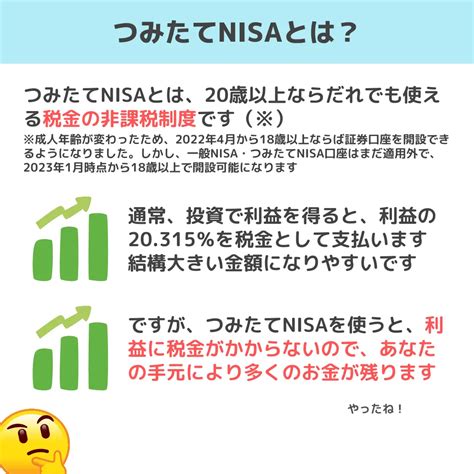 つみたてNISAとは？

つみたてNISAとは、20歳以上ならだれでも使える税金の非課税制度です（※）
※成人年齢が変わったため、2022年4月から18歳以上ならば証券口座を開設できるようになりました。しかし、一般NISA・つみたてNISA口座はまだ適用外で、2023年1月時点から18歳以上で開設可能になります

通常、投資で利益を得ると、利益の20.315%を税金として支払います
結構大きい金額になりやすいです

ですが、つみたてNISAを使うと、利益に税金がかからないので、あなたの手元により多くのお金が残ります

やったね！